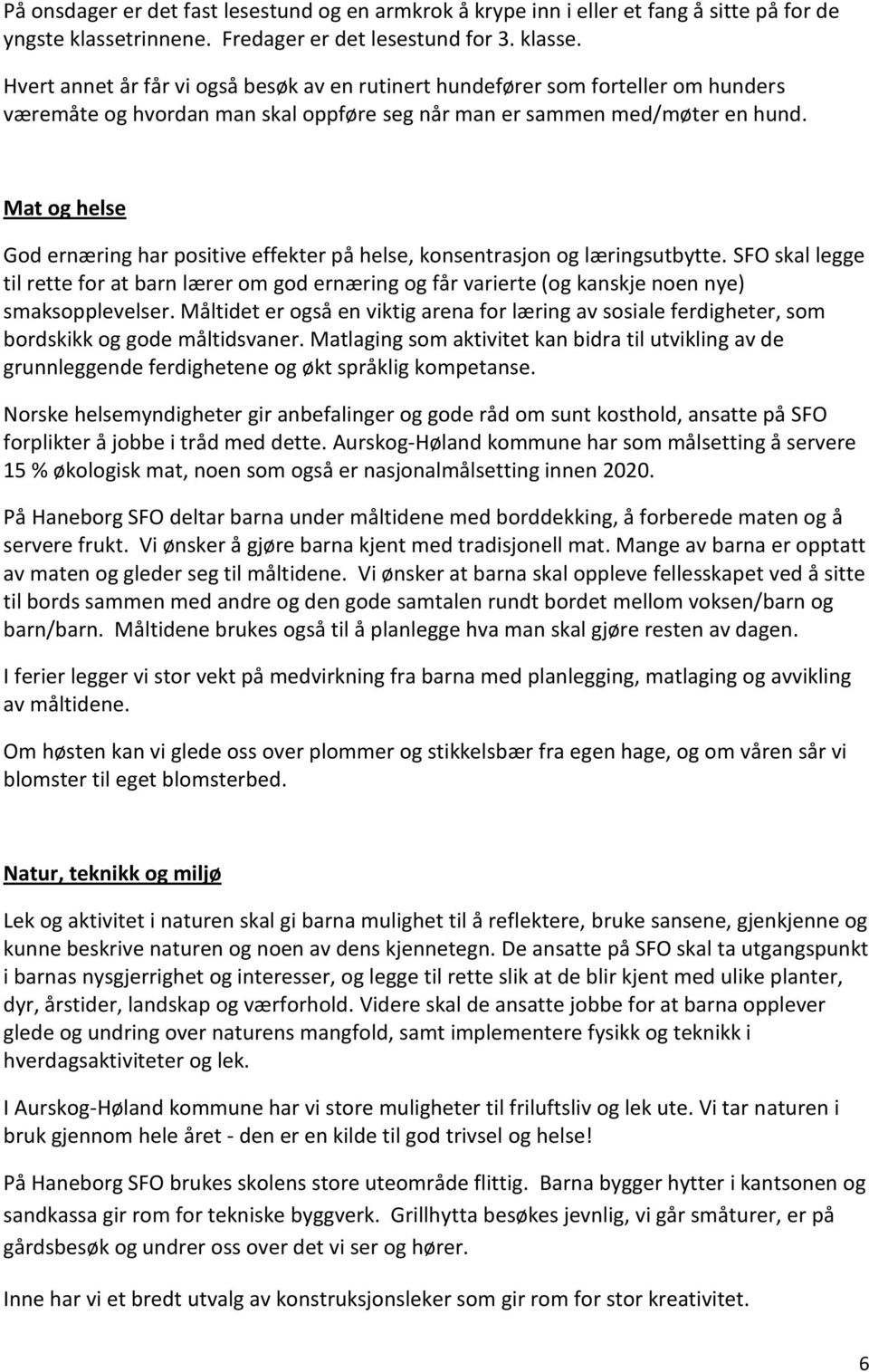 På onsdager er det fast lesestund og en armkrok å krype inn i eller et fang å sitte på for de yngste klassetrinnene. Fredager er det lesestund for 3. klasse.

Hvert annet år får vi også besøk av en rutinert hundefører som forteller om hunders væremåte og hvordan man skal oppføre seg når man er sammen med/møter en hund.

Mat og helse

God ernæring har positive effekter på helse, konsentrasjon og læringsutbytte. SFO skal legge til rette for at barn lærer om god ernæring og får varierte (og kanskje noen nye) smaksopplevelser. Måltidet er også en viktig arena for læring av sosiale ferdigheter, som bordskikk og gode måltidsvaner. Matlaging som aktivitet kan bidra til utvikling av de grunnleggende ferdighetene og økt språklig kompetanse.

Norske helsemyndigheter gir anbefalinger og gode råd om sunt kosthold, ansatte på SFO forplikter å jobbe i tråd med dette. Aurskog-Høland kommune har som målsetting å servere 15 % økologisk mat, noen som også er nasjonalmålsetting innen 2020.

På Haneborg SFO deltar barna under måltidene med borddekking, å forberede maten og å servere frukt. Vi ønsker å gjøre barna kjent med tradisjonell mat. Mange av barna er opptatt av maten og gleder seg til måltidene. Vi ønsker at barna skal oppleve fellesskapet ved å sitte til bords sammen med andre og den gode samtalen rundt bordet mellom voksen/barn og barn/barn. Måltidene brukes også til å planlegge hva man skal gjøre resten av dagen.

I ferier legger vi stor vekt på medvirkning fra barna med planlegging, matlaging og avvikling av måltidene.

Om høsten kan vi glede oss over plommer og stikkelsbær fra egen hage, og om våren sår vi blomster til eget blomsterbed.

Natur, teknikk og miljø

Lek og aktivitet i naturen skal gi barna mulighet til å reflektere, bruke sansene, gjenkjenne og kunne beskrive naturen og noen av dens kjennetegn. De ansatte på SFO skal ta utgangspunkt i barnas nysgjerrighet og interesser, og legge til rette slik at de blir kjent med ulike planter, dyr, årstider, landskap og værforhold. Videre skal de ansatte jobbe for at barna opplever glede og undring over naturens mangfold, samt implementere fysikk og teknikk i hverdagsaktiviteter og lek.

I Aurskog-Høland kommune har vi store muligheter til friluftsliv og lek ute. Vi tar naturen i bruk gjennom hele året - den er en kilde til god trivsel og helse!

På Haneborg SFO brukes skolens store uteområde flittig. Barna bygger hytter i kantsonen og sandkassa gir rom for tekniske byggverk. Grillhytta besøkes jevnlig, vi går småturer, er på gårdsbesøk og undrer oss over det vi ser og hører.

Inne har vi et bredt utvalg av konstruksjonsleker som gir rom for stor kreativitet.

6